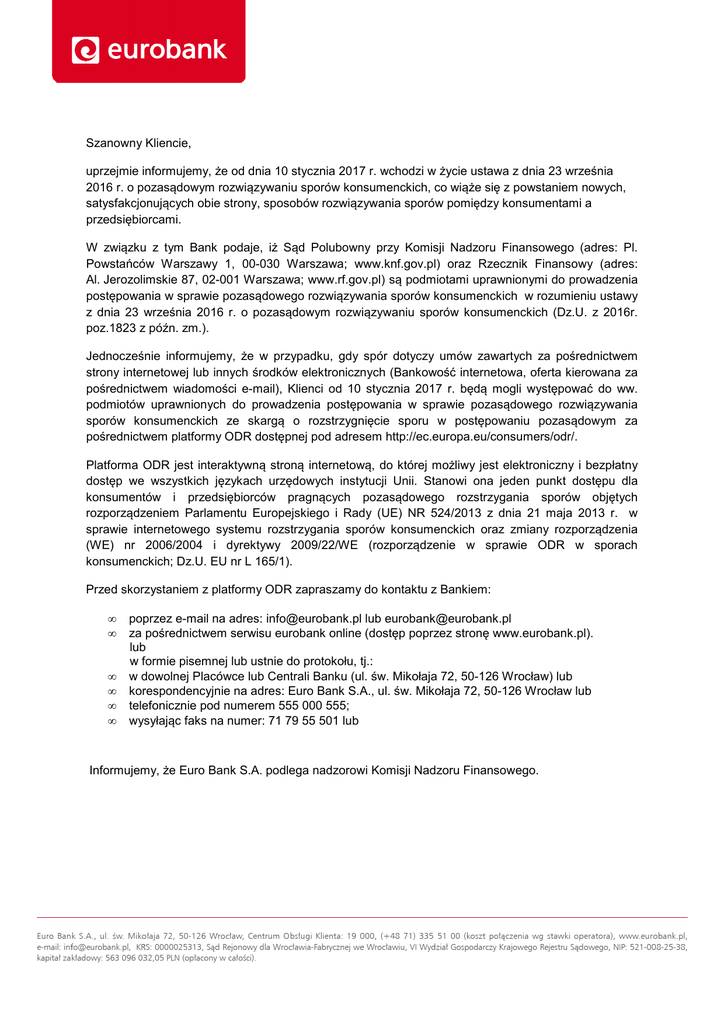 eurobank

Szanowny Kliencie,

uprzejmie informujemy, że od dnia 10 stycznia 2017 r. wchodzi w życie ustawa z dnia 23 września 2016 r. o pozasądowym rozwiązywaniu sporów konsumenckich, co wiąże się z powstaniem nowych, satysfakcjonujących obie strony, sposobów rozwiązywania sporów pomiędzy konsumentami a przedsiębiorcami.

W związku z tym Bank podaje, iż Sąd Polubowny przy Komisji Nadzoru Finansowego (adres: Pl. Powstańców Warszawy 1, 00-030 Warszawa; www.knf.gov.pl) oraz Rzecznik Finansowy (adres: Al. Jerozolimskie 87, 02-001 Warszawa; www.rf.gov.pl) są podmiotami uprawnionymi do prowadzenia postępowania w sprawie pozasądowego rozwiązywania sporów konsumenckich w rozumieniu ustawy z dnia 23 września 2016 r. o pozasądowym rozwiązywaniu sporów konsumenckich (Dz.U. z 2016r. poz.1823 z późn. zm.).

Jednocześnie informujemy, że w przypadku, gdy spór dotyczy umów zawartych za pośrednictwem strony internetowej lub innych środków elektronicznych (Bankowość internetowa, oferta kierowana za pośrednictwem wiadomości e-mail), Klienci od 10 stycznia 2017 r. będą mogli występować do ww. podmiotów uprawnionych do prowadzenia postępowania w sprawie pozasądowego rozwiązywania sporów konsumenckich ze skargą o rozstrzygnięcie sporu w postępowaniu pozasądowym za pośrednictwem platformy ODR dostępnej pod adresem http://ec.europa.eu/consumers/odr/.

Platforma ODR jest interaktywną stroną internetową, do której możliwy jest elektroniczny i bezpłatny dostęp we wszystkich językach urzędowych instytucji Unii. Stanowi ona jeden punkt dostępu dla konsumentów i przedsiębiorców pragnących pozasądowego rozstrzygania sporów objętych rozporządzeniem Parlamentu Europejskiego i Rady (UE) NR 524/2013 z dnia 21 maja 2013 r. w sprawie internetowego systemu rozstrzygania sporów konsumenckich oraz zmiany rozporządzenia (WE) nr 2006/2004 i dyrektywy 2009/22/WE (rozporządzenie w sprawie ODR w sporach konsumenckich; Dz.U. EU nr L 165/1).

Przed skorzystaniem z platformy ODR zapraszamy do kontaktu z Bankiem:

∞ poprzez e-mail na adres: info@eurobank.pl lub eurobank@eurobank.pl
∞ za pośrednictwem serwisu eurobank online (dostęp poprzez stronę www.eurobank.pl). lub
w formie pisemnej lub ustnie do protokołu, tj.:
∞ w dowolnej Placówce lub Centrali Banku (ul. św. Mikołaja 72, 50-126 Wrocław) lub
∞ korespondencyjnie na adres: Euro Bank S.A., ul. św. Mikołaja 72, 50-126 Wrocław lub
∞ telefonicznie pod numerem 555 000 555;
∞ wysyłając faks na numer: 71 79 55 501 lub

Informujemy, że Euro Bank S.A. podlega nadzorowi Komisji Nadzoru Finansowego.

Euro Bank S.A., ul. św. Mikołaja 72, 50-126 Wrocław, Centrum Obsługi Klienta: 19 000, (+48 71) 335 51 00 (koszt połączenia wg stawki operatora), www.eurobank.pl, e-mail: info@eurobank.pl, KRS: 0000025313, Sąd Rejonowy dla Wrocławia-Fabrycznej we Wrocławiu, VI Wydział Gospodarczy Krajowego Rejestru Sądowego, NIP: 521-008-25-38, kapitał zakładowy: 563 096 032,05 PLN (opłacony w całości).